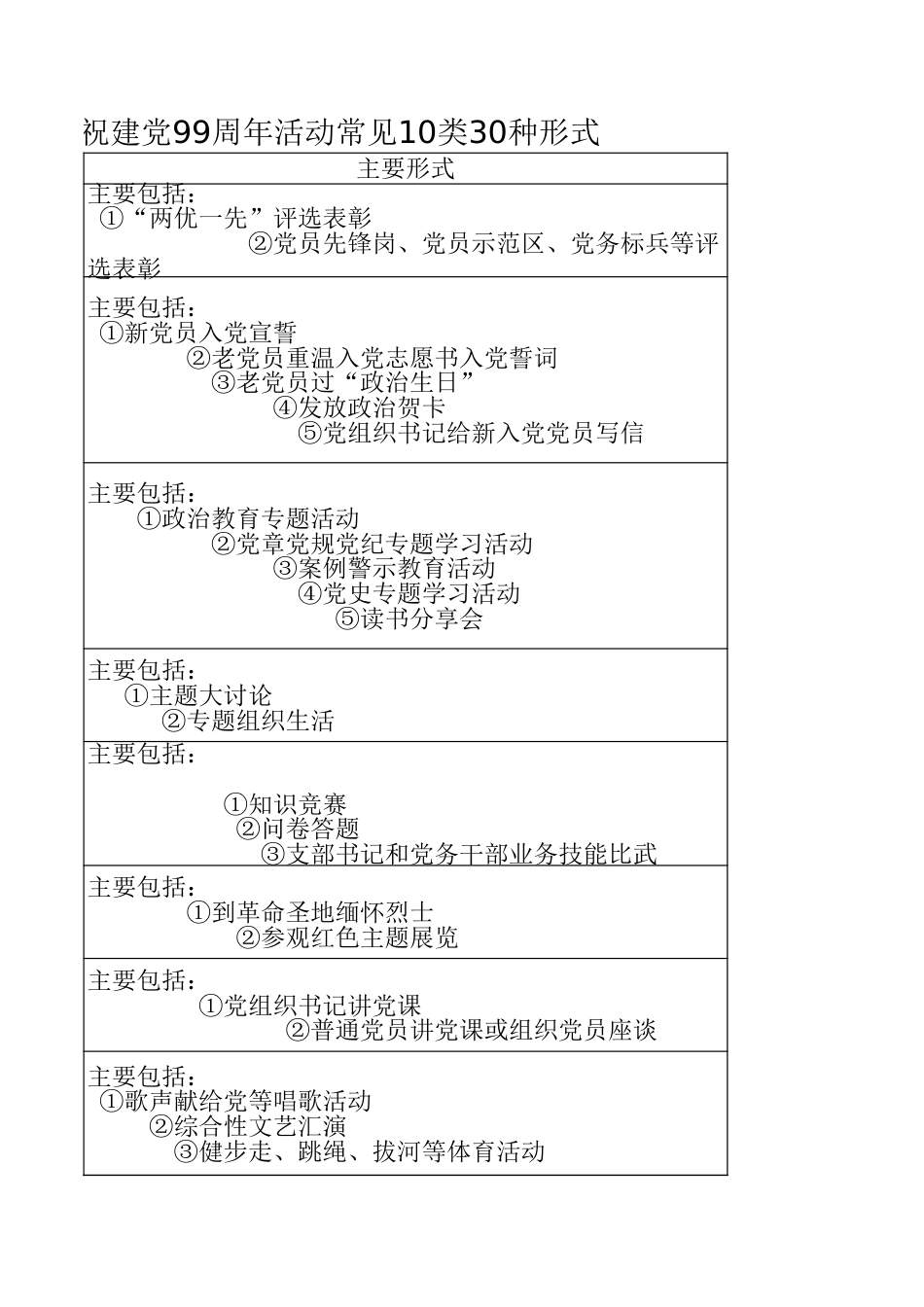 祝建党99周年活动常见10类30种形式

| 主要形式 |
|---|
| 主要包括： ①“两优一先”评选表彰 ②党员先锋岗、党员示范区、党务标兵等评选表彰 |
| 主要包括： ①新党员入党宣誓 ②老党员重温入党志愿书入党誓词 ③老党员过“政治生日” ④发放政治贺卡 ⑤党组织书记给新入党党员写信 |
| 主要包括： ①政治教育专题活动 ②党章党规党纪专题学习活动 ③案例警示教育活动 ④党史专题学习活动 ⑤读书分享会 |
| 主要包括： ①主题大讨论 ②专题组织生活 |
| 主要包括： ①知识竞赛 ②问卷答题 ③支部书记和党务干部业务技能比武 |
| 主要包括： ①到革命圣地缅怀烈士 ②参观红色主题展览 |
| 主要包括： ①党组织书记讲党课 ②普通党员讲党课或组织党员座谈 |
| 主要包括： ①歌声献给党等唱歌活动 ②综合性文艺汇演 ③健步走、跳绳、拔河等体育活动 |